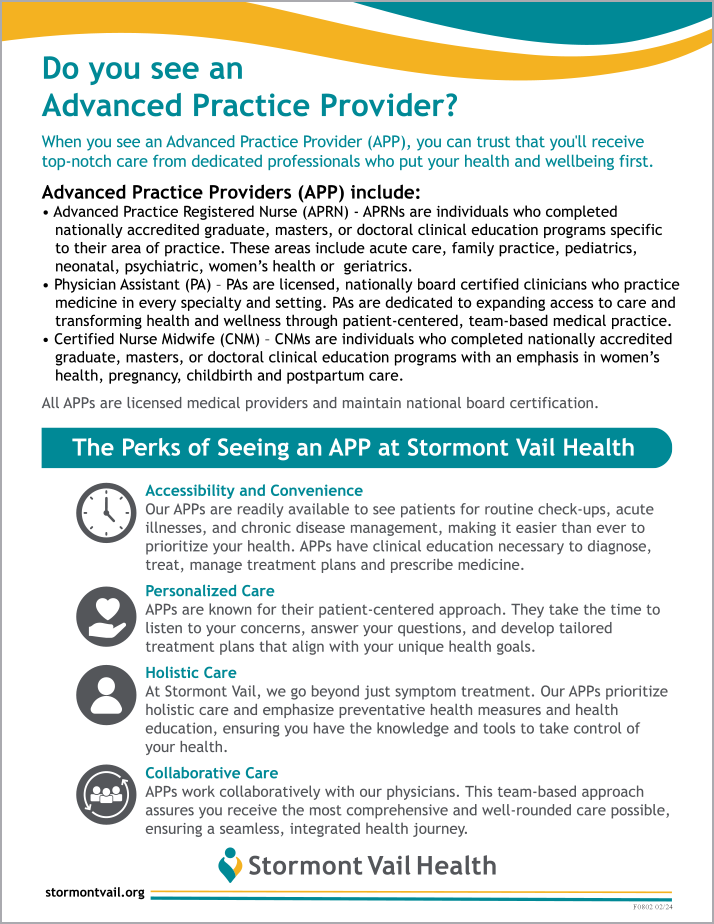 Do you see an Advanced Practice Provider?

When you see an Advanced Practice Provider (APP), you can trust that you'll receive top-notch care from dedicated professionals who put your health and wellbeing first.

Advanced Practice Providers (APP) include:

• Advanced Practice Registered Nurse (APRN) - APRNs are individuals who completed nationally accredited graduate, masters, or doctoral clinical education programs specific to their area of practice. These areas include acute care, family practice, pediatrics, neonatal, psychiatric, women's health or geriatrics.
• Physician Assistant (PA) – PAs are licensed, nationally board certified clinicians who practice medicine in every specialty and setting. PAs are dedicated to expanding access to care and transforming health and wellness through patient-centered, team-based medical practice.
• Certified Nurse Midwife (CNM) – CNMs are individuals who completed nationally accredited graduate, masters, or doctoral clinical education programs with an emphasis in women's health, pregnancy, childbirth and postpartum care.

All APPs are licensed medical providers and maintain national board certification.

The Perks of Seeing an APP at Stormont Vail Health

Accessibility and Convenience
Our APPs are readily available to see patients for routine check-ups, acute illnesses, and chronic disease management, making it easier than ever to prioritize your health. APPs have clinical education necessary to diagnose, treat, manage treatment plans and prescribe medicine.

Personalized Care
APPs are known for their patient-centered approach. They take the time to listen to your concerns, answer your questions, and develop tailored treatment plans that align with your unique health goals.

Holistic Care
At Stormont Vail, we go beyond just symptom treatment. Our APPs prioritize holistic care and emphasize preventative health measures and health education, ensuring you have the knowledge and tools to take control of your health.

Collaborative Care
APPs work collaboratively with our physicians. This team-based approach assures you receive the most comprehensive and well-rounded care possible, ensuring a seamless, integrated health journey.

Stormont Vail Health

stormontvail.org

F0802 02/24